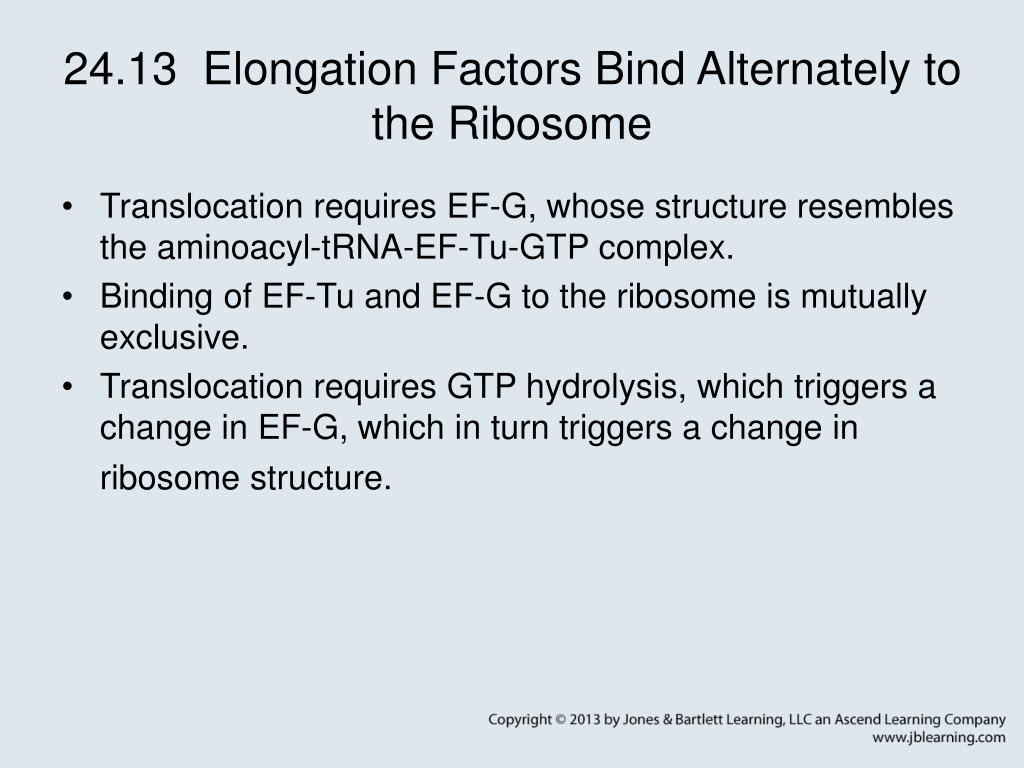 24.13 Elongation Factors Bind Alternately to the Ribosome

• Translocation requires EF-G, whose structure resembles the aminoacyl-tRNA-EF-Tu-GTP complex.
• Binding of EF-Tu and EF-G to the ribosome is mutually exclusive.
• Translocation requires GTP hydrolysis, which triggers a change in EF-G, which in turn triggers a change in ribosome structure.

Copyright © 2013 by Jones & Bartlett Learning, LLC an Ascend Learning Company
www.jblearning.com